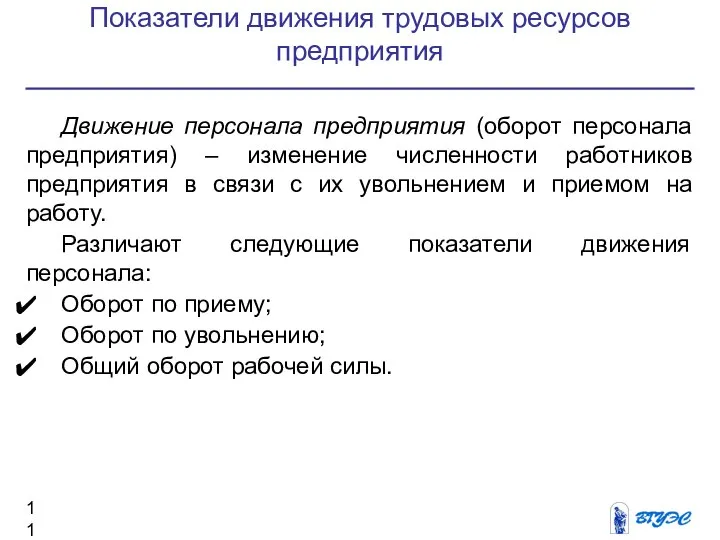 Показатели движения трудовых ресурсов предприятия

Движение персонала предприятия (оборот персонала предприятия) – изменение численности работников предприятия в связи с их увольнением и приемом на работу.

Различают следующие показатели движения персонала:

✔ Оборот по приему;
✔ Оборот по увольнению;
✔ Общий оборот рабочей силы.

1
1

ВГУЭС